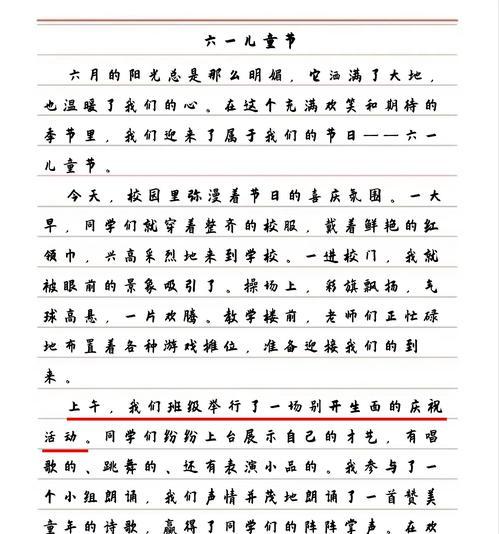 六一儿童节

六月的阳光总是那么明媚，它洒满了大地，也温暖了我们的心。在这个充满欢笑和期待的季节里，我们迎来了属于我们的节日——六一儿童节。

今天，校园里弥漫着节日的喜庆氛围。一大早，同学们就穿着整齐的校服，戴着鲜艳的红领巾，兴高采烈地来到学校。一进校门，我就被眼前的景象吸引了。操场上，彩旗飘扬，气球高悬，一片欢腾。教学楼前，老师们正忙碌地布置着各种游戏摊位，准备迎接我们的到来。

上午，我们班级举行了一场别开生面的庆祝活动。同学们纷纷上台展示自己的才艺，有唱歌的、跳舞的、还有表演小品的。我参与了一个小组朗诵，我们声情并茂地朗诵了一首赞美童年的诗歌，赢得了同学们的阵阵掌声。在欢